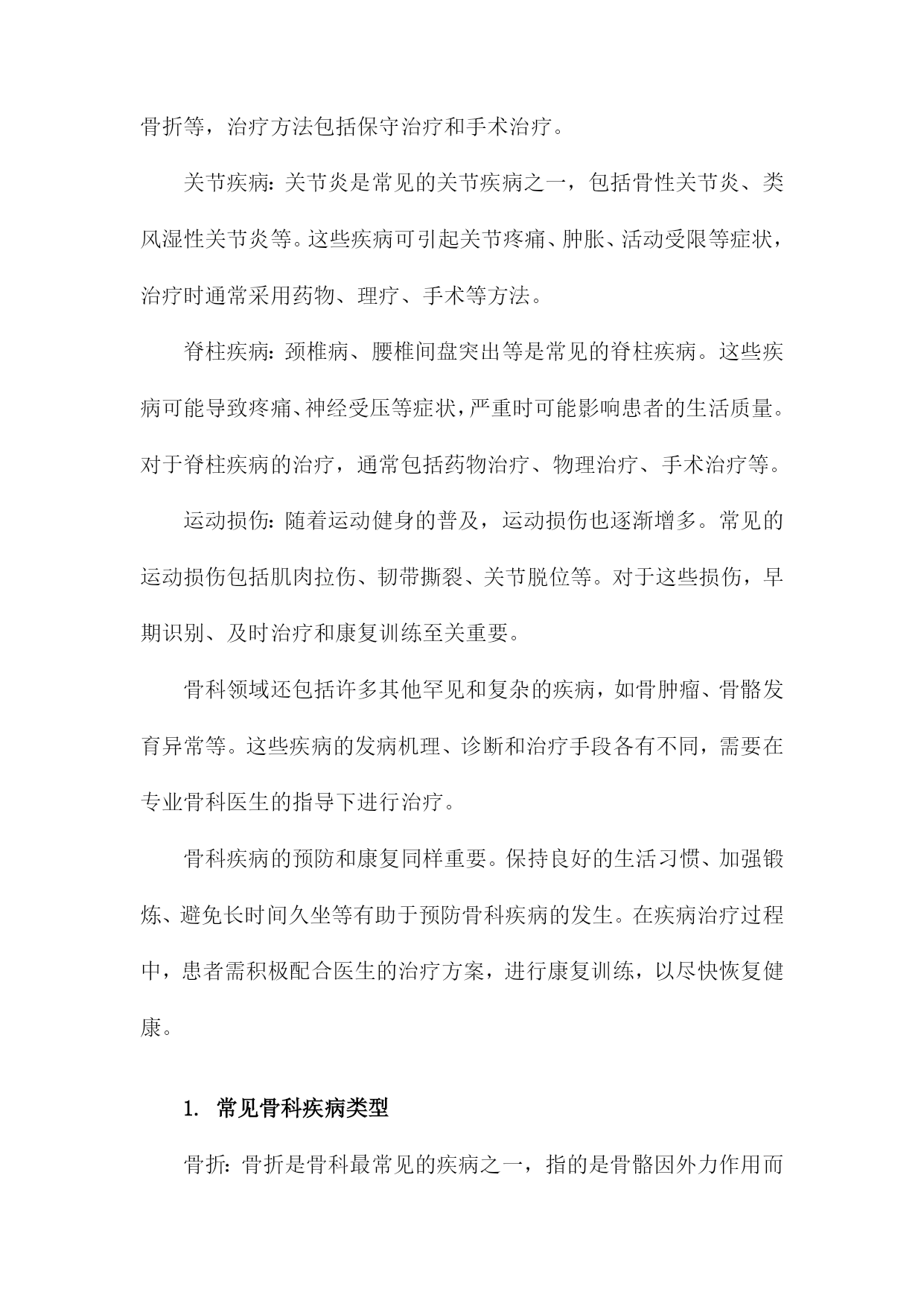 骨折等，治疗方法包括保守治疗和手术治疗。

关节疾病：关节炎是常见的关节疾病之一，包括骨性关节炎、类风湿性关节炎等。这些疾病可引起关节疼痛、肿胀、活动受限等症状，治疗时通常采用药物、理疗、手术等方法。

脊柱疾病：颈椎病、腰椎间盘突出等是常见的脊柱疾病。这些疾病可能导致疼痛、神经受压等症状，严重时可能影响患者的生活质量。对于脊柱疾病的治疗，通常包括药物治疗、物理治疗、手术治疗等。

运动损伤：随着运动健身的普及，运动损伤也逐渐增多。常见的运动损伤包括肌肉拉伤、韧带撕裂、关节脱位等。对于这些损伤，早期识别、及时治疗和康复训练至关重要。

骨科领域还包括许多其他罕见和复杂的疾病，如骨肿瘤、骨骼发育异常等。这些疾病的发病机理、诊断和治疗手段各有不同，需要在专业骨科医生的指导下进行治疗。

骨科疾病的预防和康复同样重要。保持良好的生活习惯、加强锻炼、避免长时间久坐等有助于预防骨科疾病的发生。在疾病治疗过程中，患者需积极配合医生的治疗方案，进行康复训练，以尽快恢复健康。

1. 常见骨科疾病类型

骨折：骨折是骨科最常见的疾病之一，指的是骨骼因外力作用而